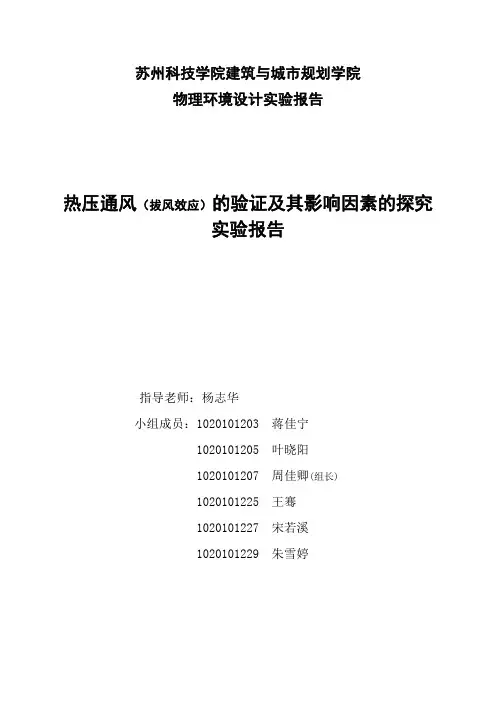 苏州科技学院建筑与城市规划学院
物理环境设计实验报告

热压通风（拔风效应）的验证及其影响因素的探究
实验报告

指导老师：杨志华

小组成员：1020101203 蒋佳宁
1020101205 叶晓阳
1020101207 周佳卿(组长)
1020101225 王骞
1020101227 宋若溪
1020101229 朱雪婷